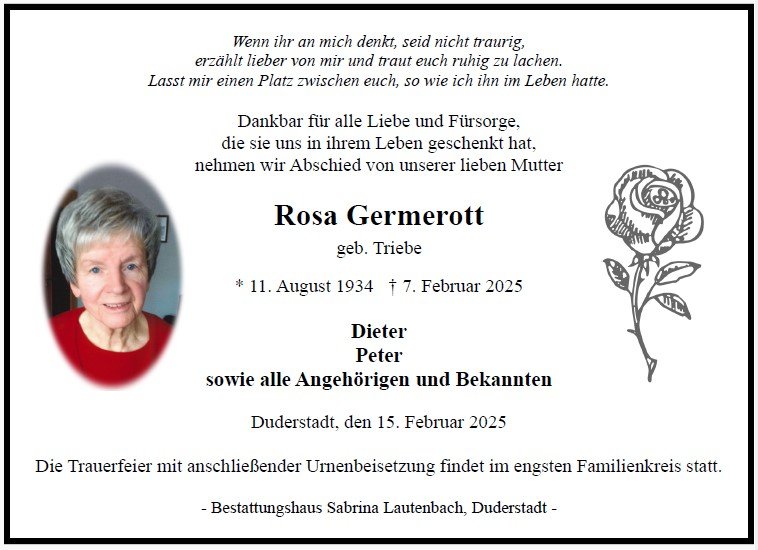 Wenn ihr an mich denkt, seid nicht traurig,
erzählt lieber von mir und traut euch ruhig zu lachen.
Lasst mir einen Platz zwischen euch, so wie ich ihn im Leben hatte.

Dankbar für alle Liebe und Fürsorge,
die sie uns in ihrem Leben geschenkt hat,
nehmen wir Abschied von unserer lieben Mutter

Rosa Germerott
geb. Triebe

* 11. August 1934 † 7. Februar 2025

Dieter
Peter
sowie alle Angehörigen und Bekannten

Duderstadt, den 15. Februar 2025

Die Trauerfeier mit anschließender Urnenbeisetzung findet im engsten Familienkreis statt.

- Bestattungshaus Sabrina Lautenbach, Duderstadt -